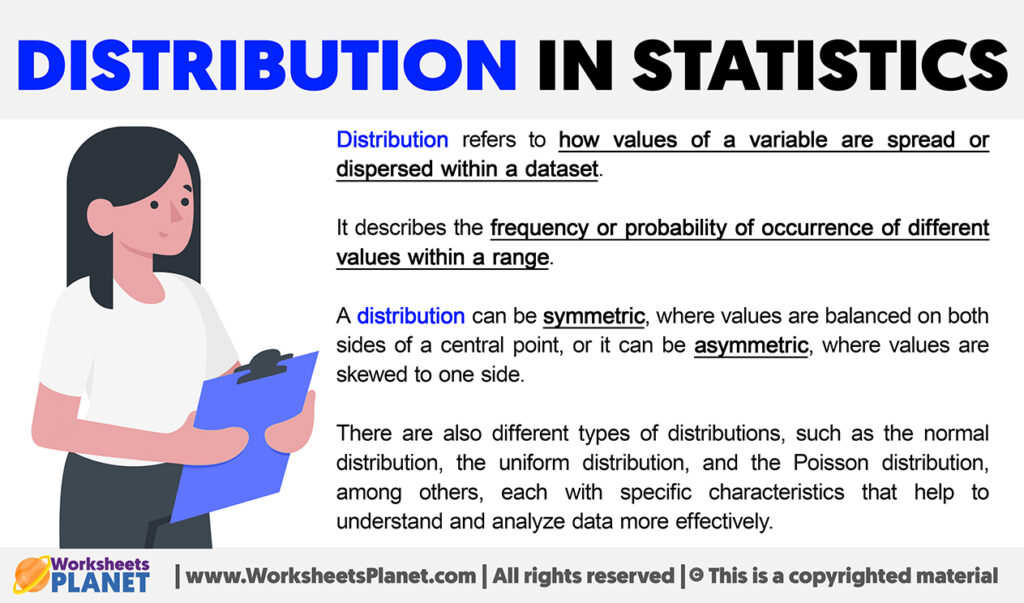 DISTRIBUTION IN STATISTICS

Distribution refers to how values of a variable are spread or dispersed within a dataset.

It describes the frequency or probability of occurrence of different values within a range.

A distribution can be symmetric, where values are balanced on both sides of a central point, or it can be asymmetric, where values are skewed to one side.

There are also different types of distributions, such as the normal distribution, the uniform distribution, and the Poisson distribution, among others, each with specific characteristics that help to understand and analyze data more effectively.

Worksheets PLANET | www.WorksheetsPlanet.com | All rights reserved | © This is a copyrighted material